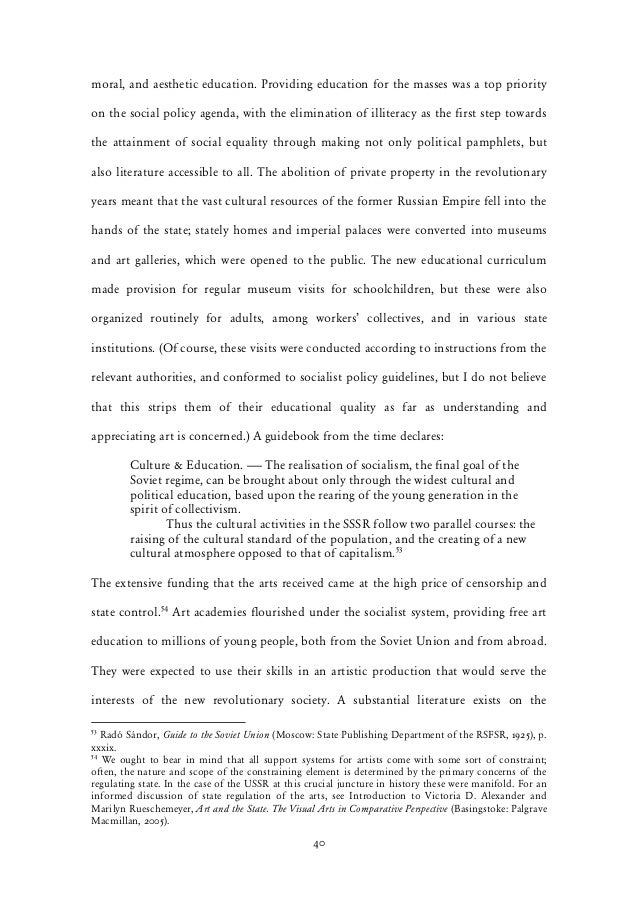 moral, and aesthetic education. Providing education for the masses was a top priority on the social policy agenda, with the elimination of illiteracy as the first step towards the attainment of social equality through making not only political pamphlets, but also literature accessible to all. The abolition of private property in the revolutionary years meant that the vast cultural resources of the former Russian Empire fell into the hands of the state; stately homes and imperial palaces were converted into museums and art galleries, which were opened to the public. The new educational curriculum made provision for regular museum visits for schoolchildren, but these were also organized routinely for adults, among workers' collectives, and in various state institutions. (Of course, these visits were conducted according to instructions from the relevant authorities, and conformed to socialist policy guidelines, but I do not believe that this strips them of their educational quality as far as understanding and appreciating art is concerned.) A guidebook from the time declares:

Culture & Education. — The realisation of socialism, the final goal of the Soviet regime, can be brought about only through the widest cultural and political education, based upon the rearing of the young generation in the spirit of collectivism.

Thus the cultural activities in the SSSR follow two parallel courses: the raising of the cultural standard of the population, and the creating of a new cultural atmosphere opposed to that of capitalism.$^{53}$

The extensive funding that the arts received came at the high price of censorship and state control.$^{54}$ Art academies flourished under the socialist system, providing free art education to millions of young people, both from the Soviet Union and from abroad. They were expected to use their skills in an artistic production that would serve the interests of the new revolutionary society. A substantial literature exists on the

$^{53}$ Radó Sándor, Guide to the Soviet Union (Moscow: State Publishing Department of the RSFSR, 1925), p. xxxix.
$^{54}$ We ought to bear in mind that all support systems for artists come with some sort of constraint; often, the nature and scope of the constraining element is determined by the primary concerns of the regulating state. In the case of the USSR at this crucial juncture in history these were manifold. For an informed discussion of state regulation of the arts, see Introduction to Victoria D. Alexander and Marilyn Rueschemeyer, Art and the State. The Visual Arts in Comparative Perspective (Basingstoke: Palgrave Macmillan, 2005).

40